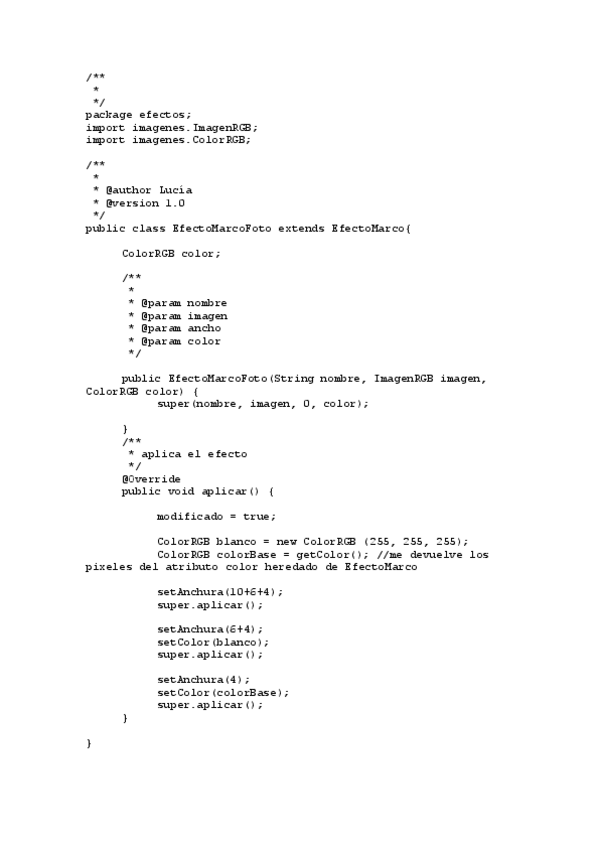 /**
 *
 */
package efectos;
import imagenes.ImagenRGB;
import imagenes.ColorRGB;

/**
 *
 * @author Lucia
 * @version 1.0
 */
public class EfectoMarcoFoto extends EfectoMarco{

      ColorRGB color;

      /**
       *
       * @param nombre
       * @param imagen
       * @param ancho
       * @param color
       */

      public EfectoMarcoFoto(String nombre, ImagenRGB imagen, ColorRGB color) {
            super(nombre, imagen, 0, color);

      }
      /**
       * aplica el efecto
       */
      @Override
      public void aplicar() {

            modificado = true;

            ColorRGB blanco = new ColorRGB (255, 255, 255);
            ColorRGB colorBase = getColor(); //me devuelve los pixeles del atributo color heredado de EfectoMarco

            setAnchura(10+6+4);
            super.aplicar();

            setAnchura(6+4);
            setColor(blanco);
            super.aplicar();

            setAnchura(4);
            setColor(colorBase);
            super.aplicar();
      }

}